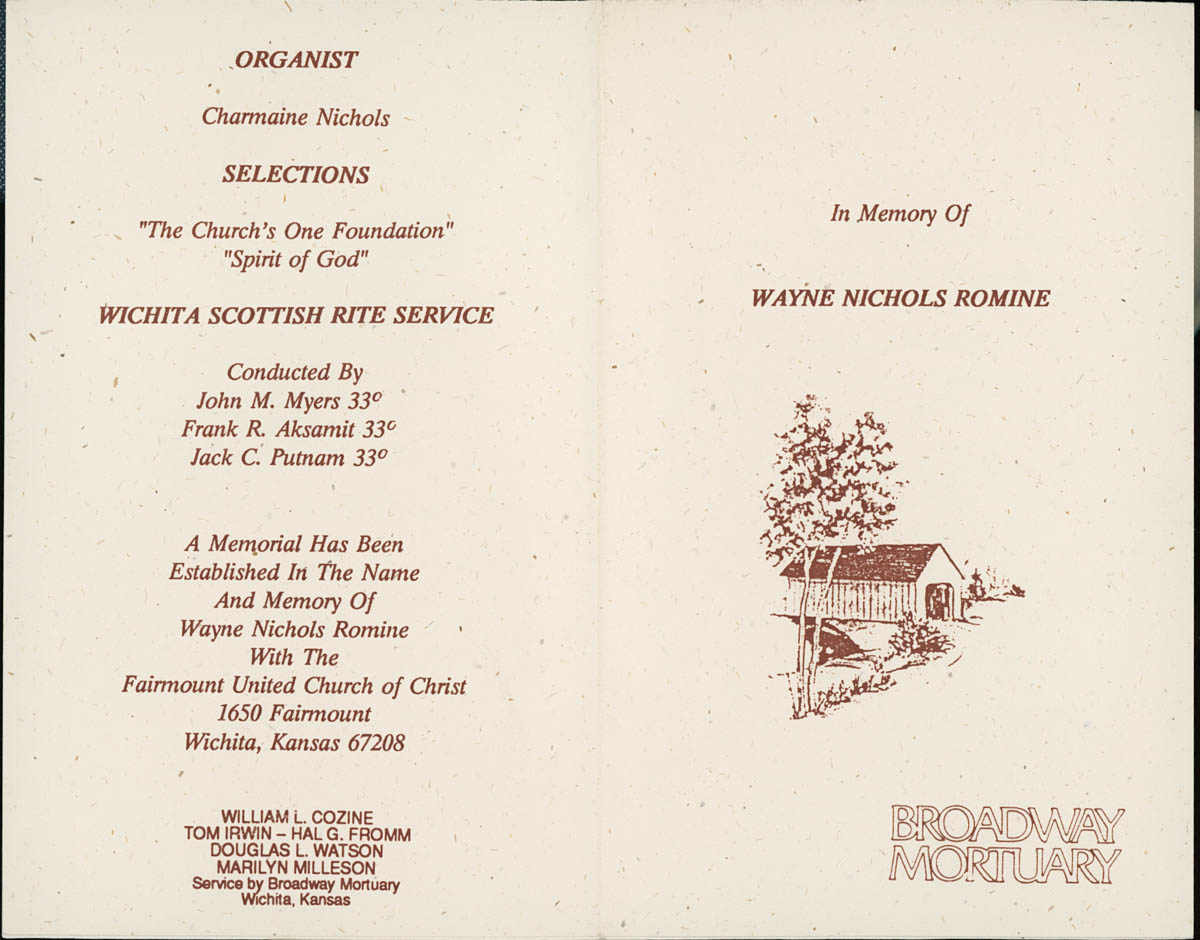 ORGANIST

Charmaine Nichols

SELECTIONS

"The Church's One Foundation"
"Spirit of God"

WICHITA SCOTTISH RITE SERVICE

Conducted By
John M. Myers 33°
Frank R. Aksamit 33°
Jack C. Putnam 33°

A Memorial Has Been Established In The Name And Memory Of Wayne Nichols Romine With The Fairmount United Church of Christ 1650 Fairmount Wichita, Kansas 67208

WILLIAM L. COZINE
TOM IRWIN – HAL G. FROMM
DOUGLAS L. WATSON
MARILYN MILLESON
Service by Broadway Mortuary
Wichita, Kansas

In Memory Of

WAYNE NICHOLS ROMINE

BROADWAY
MORTUARY